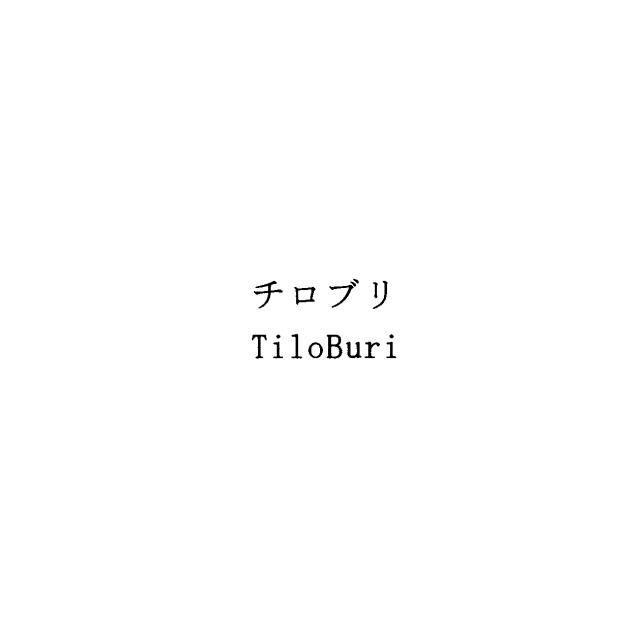 チロブリ
TiloBuri